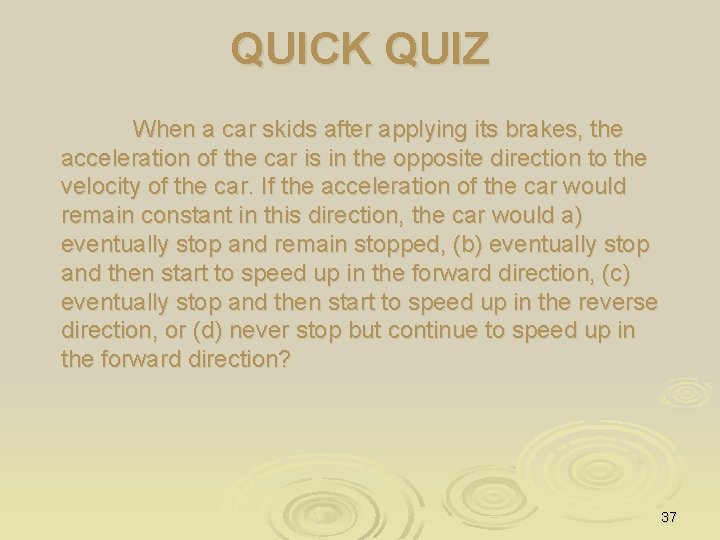 QUICK QUIZ

When a car skids after applying its brakes, the acceleration of the car is in the opposite direction to the velocity of the car. If the acceleration of the car would remain constant in this direction, the car would a) eventually stop and remain stopped, (b) eventually stop and then start to speed up in the forward direction, (c) eventually stop and then start to speed up in the reverse direction, or (d) never stop but continue to speed up in the forward direction?

37